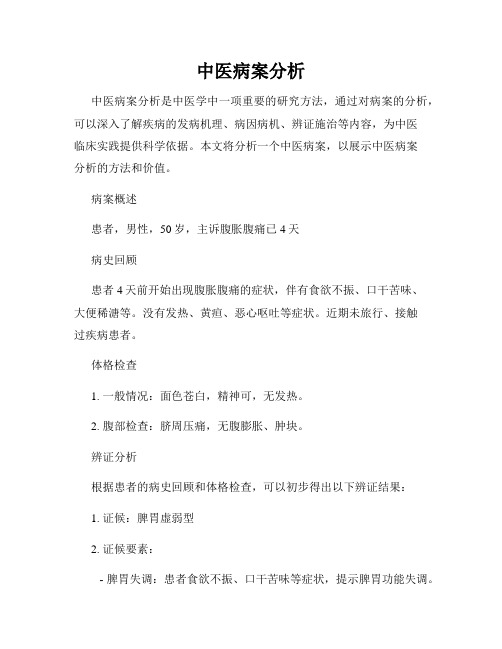 中医病案分析

中医病案分析是中医学中一项重要的研究方法，通过对病案的分析，可以深入了解疾病的发病机理、病因病机、辨证施治等内容，为中医临床实践提供科学依据。本文将分析一个中医病案，以展示中医病案分析的方法和价值。

病案概述

患者，男性，50岁，主诉腹胀腹痛已4天

病史回顾

患者4天前开始出现腹胀腹痛的症状，伴有食欲不振、口干苦味、大便稀溏等。没有发热、黄疸、恶心呕吐等症状。近期未旅行、接触过疾病患者。

体格检查

1. 一般情况：面色苍白，精神可，无发热。

2. 腹部检查：脐周压痛，无腹膨胀、肿块。

辨证分析

根据患者的病史回顾和体格检查，可以初步得出以下辨证结果：

1. 证候：脾胃虚弱型

2. 证候要素：

- 脾胃失调：患者食欲不振、口干苦味等症状，提示脾胃功能失调。